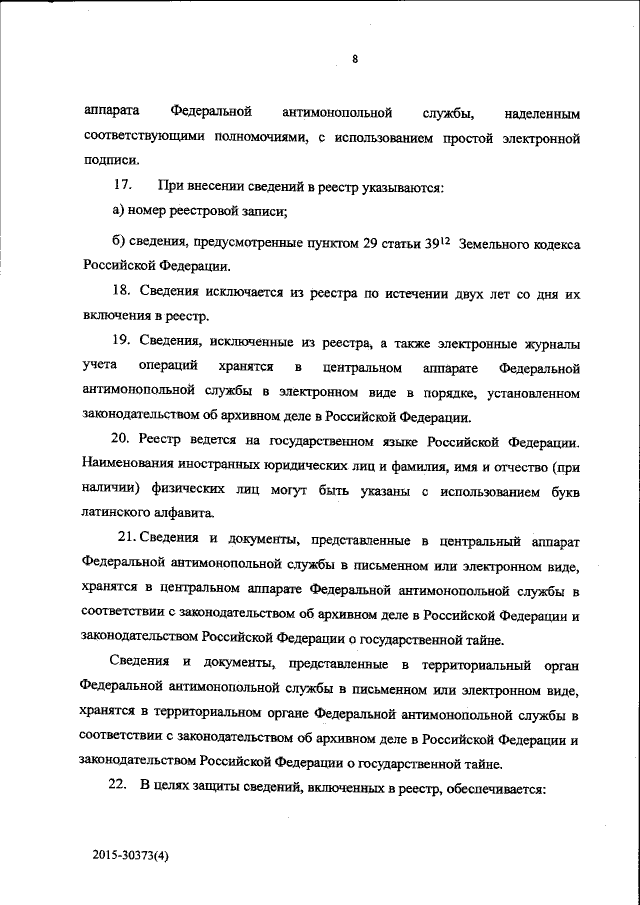 8

аппарата Федеральной антимонопольной службы, наделенным соответствующими полномочиями, с использованием простой электронной подписи.

17. При внесении сведений в реестр указываются:

а) номер реестровой записи;

б) сведения, предусмотренные пунктом 29 статьи $39^{12}$ Земельного кодекса Российской Федерации.

18. Сведения исключается из реестра по истечении двух лет со дня их включения в реестр.

19. Сведения, исключенные из реестра, а также электронные журналы учета операций хранятся в центральном аппарате Федеральной антимонопольной службы в электронном виде в порядке, установленном законодательством об архивном деле в Российской Федерации.

20. Реестр ведется на государственном языке Российской Федерации. Наименования иностранных юридических лиц и фамилия, имя и отчество (при наличии) физических лиц могут быть указаны с использованием букв латинского алфавита.

21. Сведения и документы, представленные в центральный аппарат Федеральной антимонопольной службы в письменном или электронном виде, хранятся в центральном аппарате Федеральной антимонопольной службы в соответствии с законодательством об архивном деле в Российской Федерации и законодательством Российской Федерации о государственной тайне.

Сведения и документы, представленные в территориальный орган Федеральной антимонопольной службы в письменном или электронном виде, хранятся в территориальном органе Федеральной антимонопольной службы в соответствии с законодательством об архивном деле в Российской Федерации и законодательством Российской Федерации о государственной тайне.

22. В целях защиты сведений, включенных в реестр, обеспечивается:

2015-30373(4)